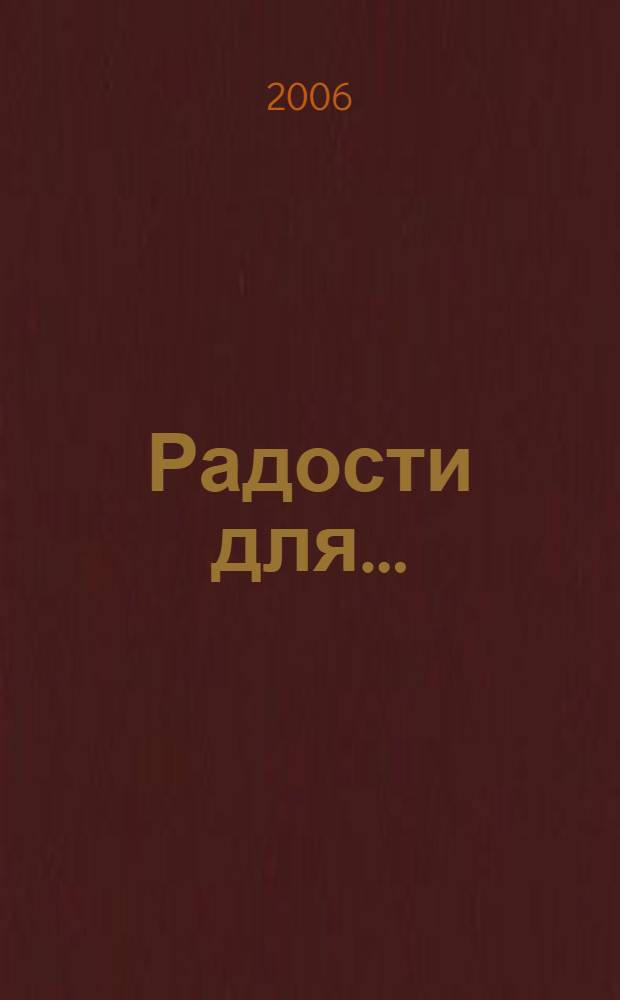 2006

Радости для...